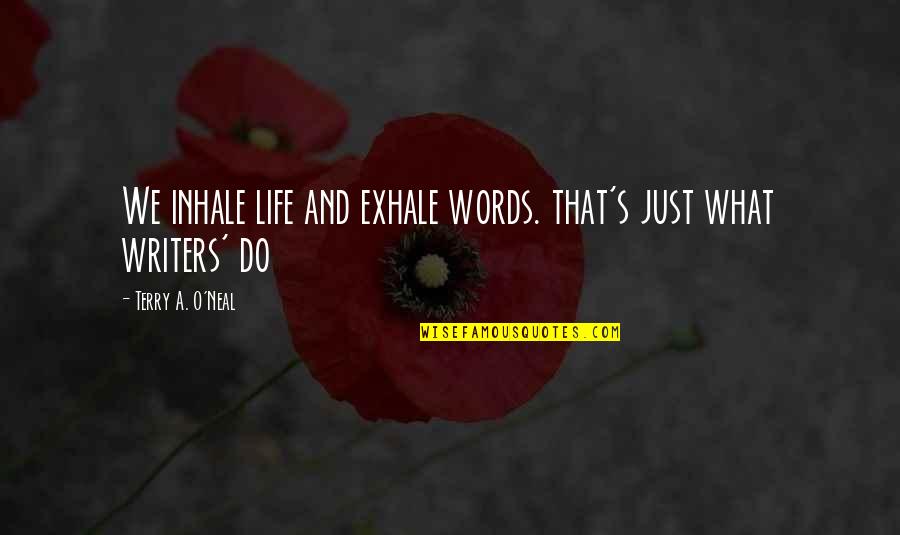 We inhale life and exhale words. that's just what writers' do

- Terry A. O'Neal

WISEFAMOUSQUOTES.COM